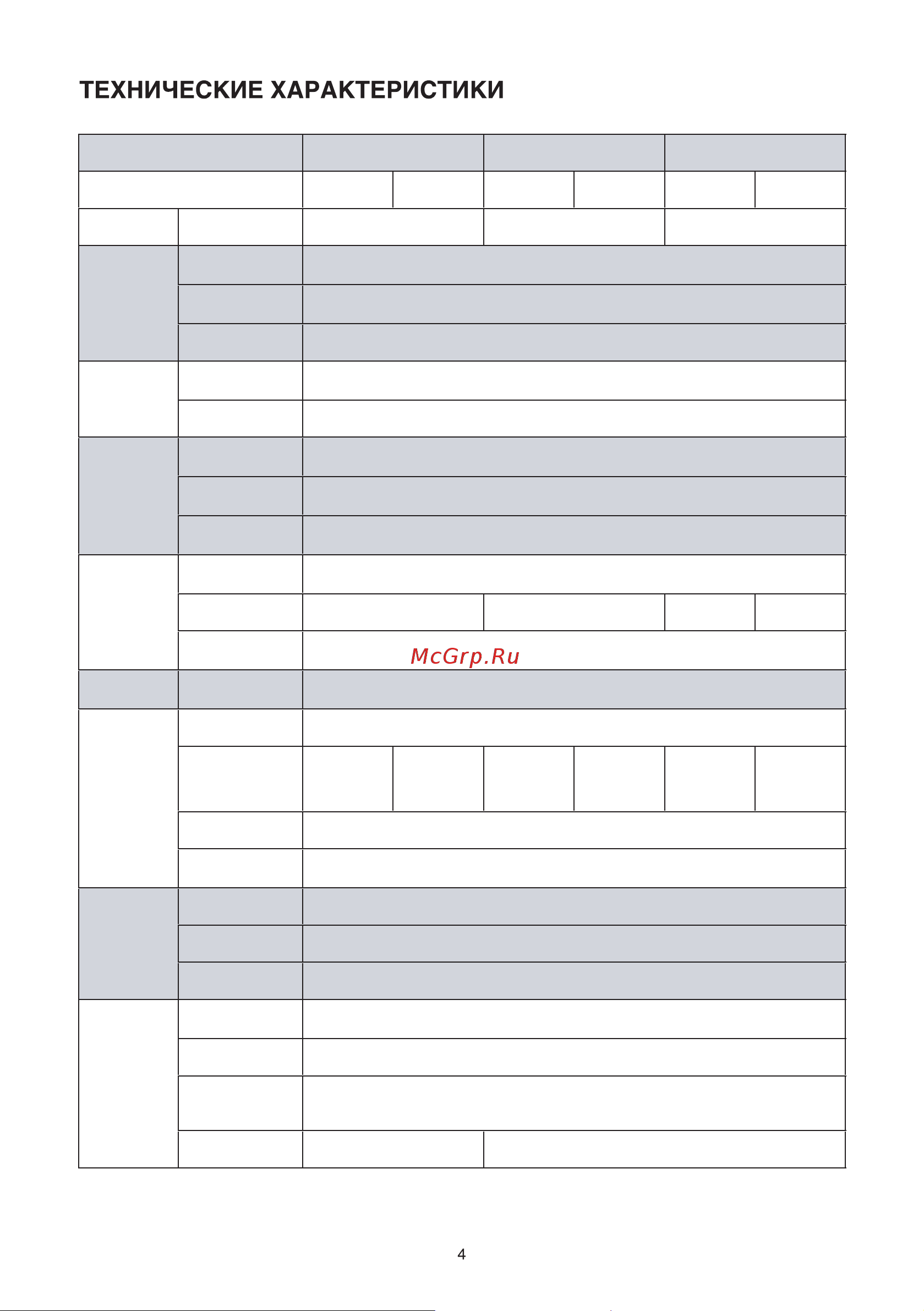 ТЕХНИЧЕСКИЕ ХАРАКТЕРИСТИКИ

McGrp.Ru

4